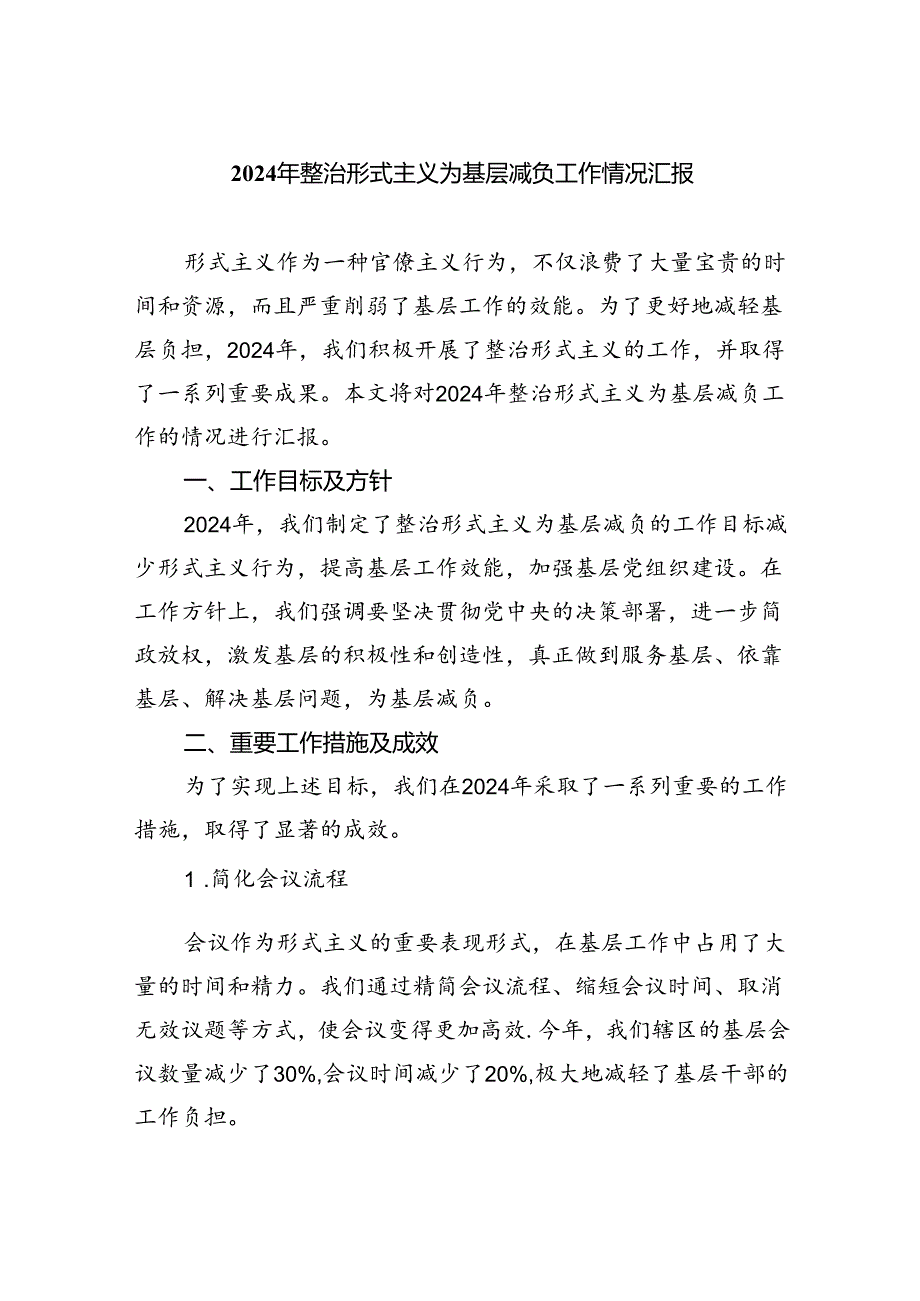 2024年整治形式主义为基层减负工作情况汇报

形式主义作为一种官僚主义行为，不仅浪费了大量宝贵的时间和资源，而且严重削弱了基层工作的效能。为了更好地减轻基层负担，2024年，我们积极开展了整治形式主义的工作，并取得了一系列重要成果。本文将对2024年整治形式主义为基层减负工作的情况进行汇报。

一、工作目标及方针

2024年，我们制定了整治形式主义为基层减负的工作目标减少形式主义行为，提高基层工作效能，加强基层党组织建设。在工作方针上，我们强调要坚决贯彻党中央的决策部署，进一步简政放权，激发基层的积极性和创造性，真正做到服务基层、依靠基层、解决基层问题，为基层减负。

二、重要工作措施及成效

为了实现上述目标，我们在2024年采取了一系列重要的工作措施，取得了显著的成效。

1.简化会议流程

会议作为形式主义的重要表现形式，在基层工作中占用了大量的时间和精力。我们通过精简会议流程、缩短会议时间、取消无效议题等方式，使会议变得更加高效.今年，我们辖区的基层会议数量减少了30%,会议时间减少了20%,极大地减轻了基层干部的工作负担。